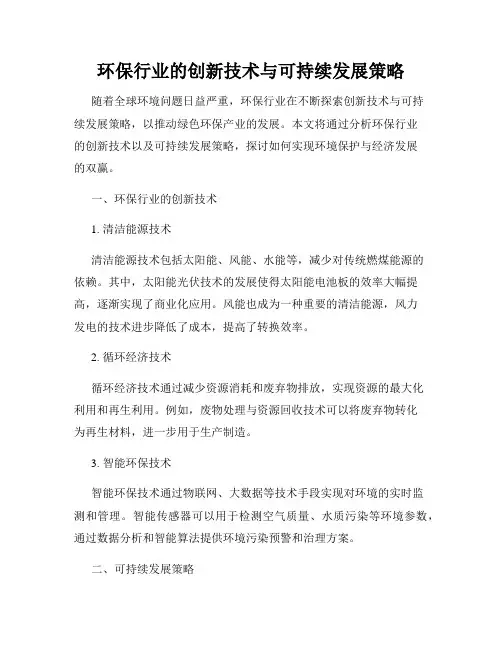 环保行业的创新技术与可持续发展策略

随着全球环境问题日益严重，环保行业在不断探索创新技术与可持续发展策略，以推动绿色环保产业的发展。本文将通过分析环保行业的创新技术以及可持续发展策略，探讨如何实现环境保护与经济发展的双赢。

一、环保行业的创新技术

1. 清洁能源技术

清洁能源技术包括太阳能、风能、水能等，减少对传统燃煤能源的依赖。其中，太阳能光伏技术的发展使得太阳能电池板的效率大幅提高，逐渐实现了商业化应用。风能也成为一种重要的清洁能源，风力发电的技术进步降低了成本，提高了转换效率。

2. 循环经济技术

循环经济技术通过减少资源消耗和废弃物排放，实现资源的最大化利用和再生利用。例如，废物处理与资源回收技术可以将废弃物转化为再生材料，进一步用于生产制造。

3. 智能环保技术

智能环保技术通过物联网、大数据等技术手段实现对环境的实时监测和管理。智能传感器可以用于检测空气质量、水质污染等环境参数，通过数据分析和智能算法提供环境污染预警和治理方案。

二、可持续发展策略